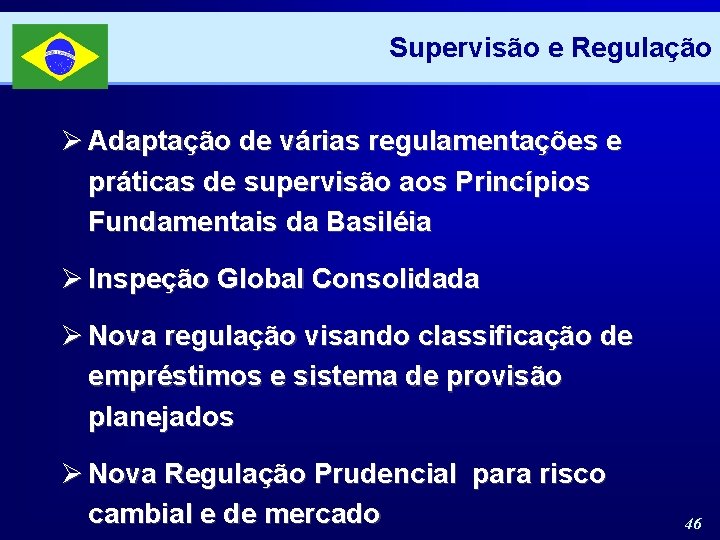 Supervisão e Regulação

➢ Adaptação de várias regulamentações e práticas de supervisão aos Princípios Fundamentais da Basiléia

➢ Inspeção Global Consolidada

➢ Nova regulação visando classificação de empréstimos e sistema de provisão planejados

➢ Nova Regulação Prudencial para risco cambial e de mercado

46